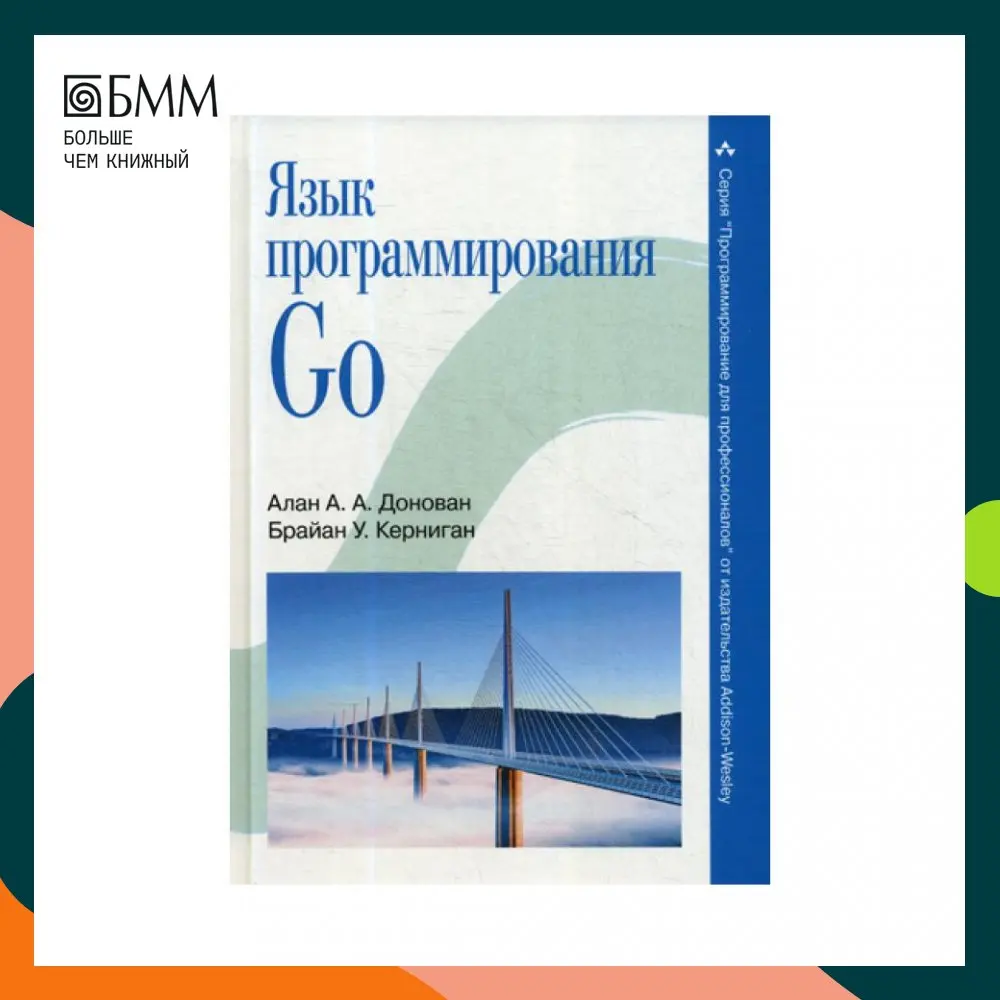 БММ
БОЛЬШЕ
ЧЕМ КНИЖНЫЙ

Язык программирования Go

Алан А. А. Донован
Брайан У. Керниган

Серия "Программирование для профессионалов" от издательства Addison-Wesley